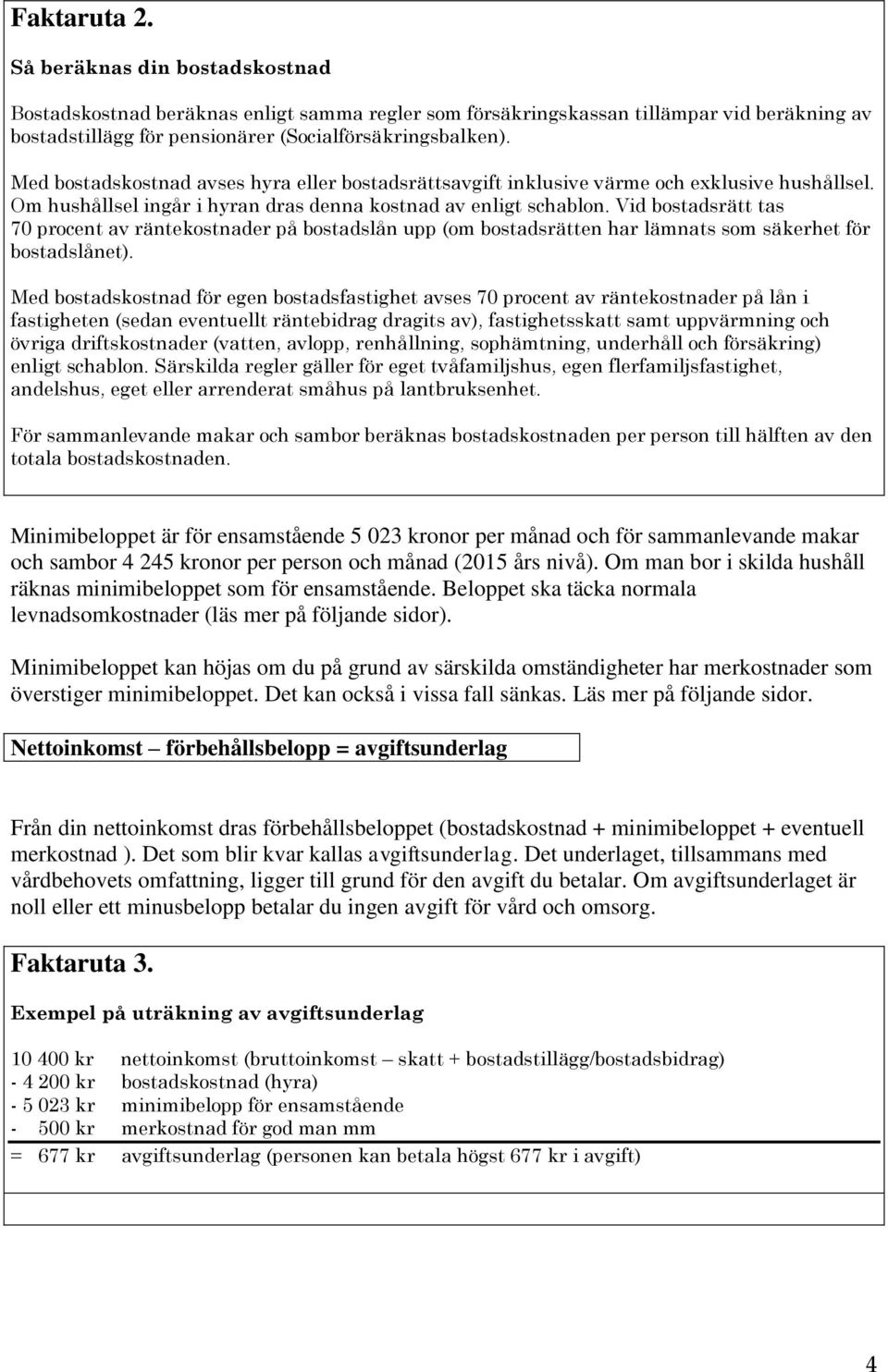 Faktaruta 2.

Så beräknas din bostadskostnad

Bostadskostnad beräknas enligt samma regler som försäkringskassan tillämpar vid beräkning av bostadstillägg för pensionärer (Socialförsäkringsbalken).

Med bostadskostnad avses hyra eller bostadsrättsavgift inklusive värme och exklusive hushållsel. Om hushållsel ingår i hyran dras denna kostnad av enligt schablon. Vid bostadsrätt tas 70 procent av räntekostnader på bostadslån upp (om bostadsrätten har lämnats som säkerhet för bostadslånet).

Med bostadskostnad för egen bostadsfastighet avses 70 procent av räntekostnader på lån i fastigheten (sedan eventuellt räntebidrag dragits av), fastighetsskatt samt uppvärmning och övriga driftskostnader (vatten, avlopp, renhållning, sophämtning, underhåll och försäkring) enligt schablon. Särskilda regler gäller för eget tvåfamiljshus, egen flerfamiljsfastighet, andelshus, eget eller arrenderat småhus på lantbruksenhet.

För sammanlevande makar och sambor beräknas bostadskostnaden per person till hälften av den totala bostadskostnaden.

Minimibeloppet är för ensamstående 5 023 kronor per månad och för sammanlevande makar och sambor 4 245 kronor per person och månad (2015 års nivå). Om man bor i skilda hushåll räknas minimibeloppet som för ensamstående. Beloppet ska täcka normala levnadsomkostnader (läs mer på följande sidor).

Minimibeloppet kan höjas om du på grund av särskilda omständigheter har merkostnader som överstiger minimibeloppet. Det kan också i vissa fall sänkas. Läs mer på följande sidor.

Nettoinkomst – förbehållsbelopp = avgiftsunderlag

Från din nettoinkomst dras förbehållsbeloppet (bostadskostnad + minimibeloppet + eventuell merkostnad ). Det som blir kvar kallas avgiftsunderlag. Det underlaget, tillsammans med vårdbehovets omfattning, ligger till grund för den avgift du betalar. Om avgiftsunderlaget är noll eller ett minusbelopp betalar du ingen avgift för vård och omsorg.

Faktaruta 3.

Exempel på uträkning av avgiftsunderlag

10 400 kr nettoinkomst (bruttoinkomst – skatt + bostadstillägg/bostadsbidrag)
- 4 200 kr bostadskostnad (hyra)
- 5 023 kr minimibelopp för ensamstående
- 500 kr merkostnad för god man mm
= 677 kr avgiftsunderlag (personen kan betala högst 677 kr i avgift)

4